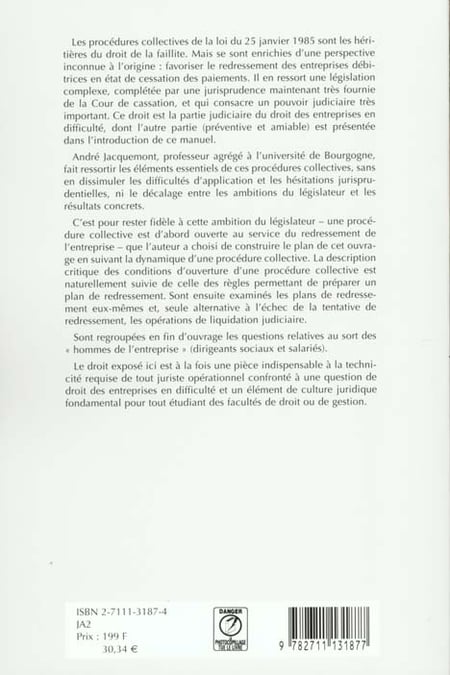 Les procédures collectives de la loi du 25 janvier 1985 sont les héritières du droit de la faillite. Mais se sont enrichies d'une perspective inconnue à l'origine : favoriser le redressement des entreprises débitrices en état de cessation des paiements. Il en ressort une législation complexe, complétée par une jurisprudence maintenant très fournie de la Cour de cassation, et qui consacre un pouvoir judiciaire très important. Ce droit est la partie judiciaire du droit des entreprises en difficulté, dont l'autre partie (préventive et amiable) est présentée dans l'introduction de ce manuel.

André Jacquemont, professeur agrégé à l'université de Bourgogne, fait ressortir les éléments essentiels de ces procédures collectives, sans en dissimuler les difficultés d'application et les hésitations jurisprudentielles, ni le décalage entre les ambitions du législateur et les résultats concrets.

C'est pour rester fidèle à cette ambition du législateur – une procédure collective est d'abord ouverte au service du redressement de l'entreprise – que l'auteur a choisi de construire le plan de cet ouvrage en suivant la dynamique d'une procédure collective. La description critique des conditions d'ouverture d'une procédure collective est naturellement suivie de celle des règles permettant de préparer un plan de redressement. Sont ensuite examinés les plans de redressement eux-mêmes et, seule alternative à l'échec de la tentative de redressement, les opérations de liquidation judiciaire.

Sont regroupées en fin d'ouvrage les questions relatives au sort des « hommes de l'entreprise » (dirigeants sociaux et salariés).

Le droit exposé ici est à la fois une pièce indispensable à la technicité requise de tout juriste opérationnel confronté à une question de droit des entreprises en difficulté et un élément de culture juridique fondamental pour tout étudiant des facultés de droit ou de gestion.

ISBN 2-7111-3187-4
JA2
Prix : 199 F
30,34 €

DANGER
LE PHOTOCOPILLAGE TUE LE LIVRE

9 782711 131877